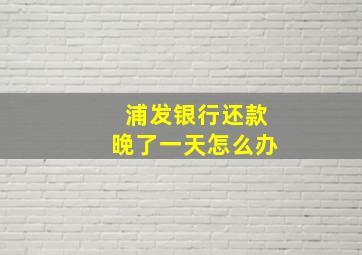 浦发银行还款
晚了一天怎么办